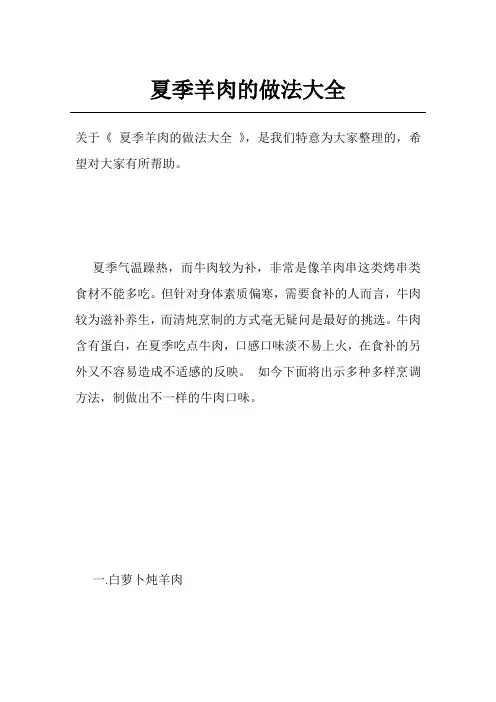 夏季羊肉的做法大全

关于《 夏季羊肉的做法大全 》，是我们特意为大家整理的，希望对大家有所帮助。

夏季气温躁热，而牛肉较为补，非常是像羊肉串这类烤串类食材不能多吃。但针对身体素质偏寒，需要食补的人而言，牛肉较为滋补养生，而清炖烹制的方式毫无疑问是最好的挑选。牛肉含有蛋白，在夏季吃点牛肉，口感口味淡不易上火，在食补的另外又不容易造成不适感的反映。 如今下面将出示多种多样烹调方法，制做出不一样的牛肉口味。

一.白萝卜炖羊肉